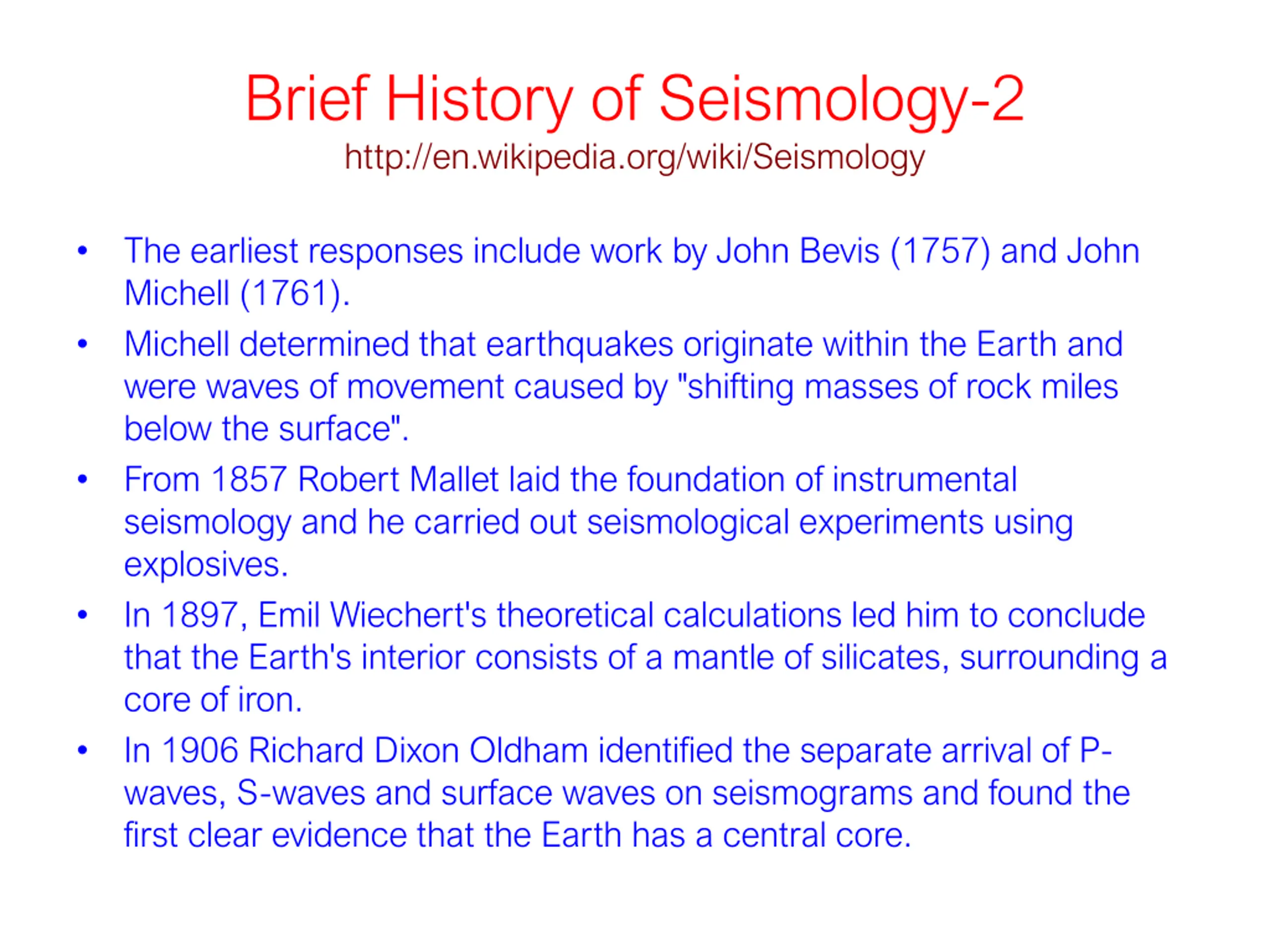 Brief History of Seismology-2
http://en.wikipedia.org/wiki/Seismology

• The earliest responses include work by John Bevis (1757) and John Michell (1761).
• Michell determined that earthquakes originate within the Earth and were waves of movement caused by "shifting masses of rock miles below the surface".
• From 1857 Robert Mallet laid the foundation of instrumental seismology and he carried out seismological experiments using explosives.
• In 1897, Emil Wiechert's theoretical calculations led him to conclude that the Earth's interior consists of a mantle of silicates, surrounding a core of iron.
• In 1906 Richard Dixon Oldham identified the separate arrival of P-waves, S-waves and surface waves on seismograms and found the first clear evidence that the Earth has a central core.